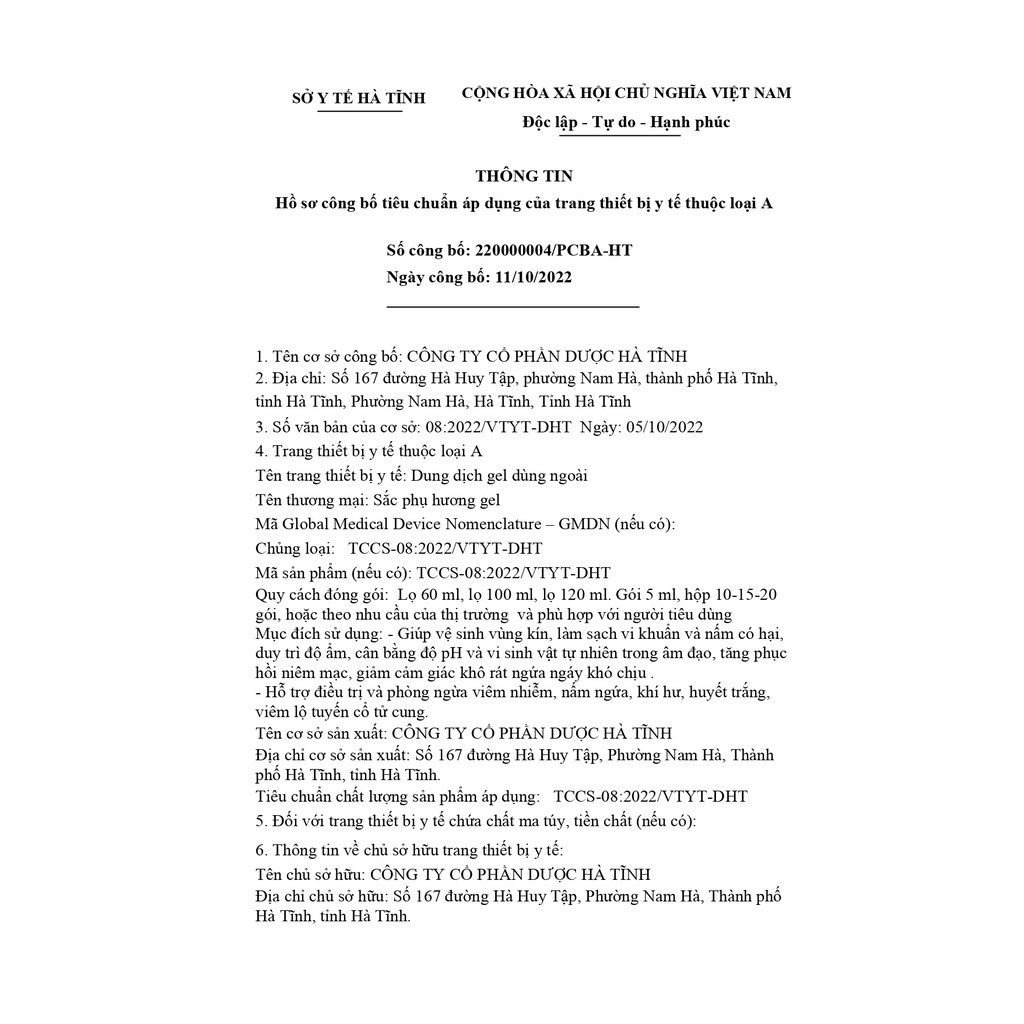 SỞ Y TẾ HÀ TĨNH

CỘNG HÒA XÃ HỘI CHỦ NGHĨA VIỆT NAM
Độc lập - Tự do - Hạnh phúc

THÔNG TIN
Hồ sơ công bố tiêu chuẩn áp dụng của trang thiết bị y tế thuộc loại A

Số công bố: 220000004/PCBA-HT
Ngày công bố: 11/10/2022

1. Tên cơ sở công bố: CÔNG TY CỔ PHẦN DƯỢC HÀ TĨNH
2. Địa chỉ: Số 167 đường Hà Huy Tập, phường Nam Hà, thành phố Hà Tĩnh, tỉnh Hà Tĩnh, Phường Nam Hà, Hà Tĩnh, Tỉnh Hà Tĩnh
3. Số văn bản của cơ sở: 08:2022/VTYT-DHT Ngày: 05/10/2022
4. Trang thiết bị y tế thuộc loại A
Tên trang thiết bị y tế: Dung dịch gel dùng ngoài
Tên thương mại: Sắc phụ hương gel
Mã Global Medical Device Nomenclature – GMDN (nếu có):
Chủng loại: TCCS-08:2022/VTYT-DHT
Mã sản phẩm (nếu có): TCCS-08:2022/VTYT-DHT
Quy cách đóng gói: Lọ 60 ml, lọ 100 ml, lọ 120 ml. Gói 5 ml, hộp 10-15-20 gói, hoặc theo nhu cầu của thị trường và phù hợp với người tiêu dùng
Mục đích sử dụng: - Giúp vệ sinh vùng kín, làm sạch vi khuẩn và nấm có hại, duy trì độ ẩm, cân bằng độ pH và vi sinh vật tự nhiên trong âm đạo, tăng phục hồi niêm mạc, giảm cảm giác khô rát ngứa ngáy khó chịu .
- Hỗ trợ điều trị và phòng ngừa viêm nhiễm, nấm ngứa, khí hư, huyết trắng, viêm lộ tuyến cổ tử cung.
Tên cơ sở sản xuất: CÔNG TY CỔ PHẦN DƯỢC HÀ TĨNH
Địa chỉ cơ sở sản xuất: Số 167 đường Hà Huy Tập, Phường Nam Hà, Thành phố Hà Tĩnh, tỉnh Hà Tĩnh.
Tiêu chuẩn chất lượng sản phẩm áp dụng: TCCS-08:2022/VTYT-DHT
5. Đối với trang thiết bị y tế chứa chất ma túy, tiền chất (nếu có):

6. Thông tin về chủ sở hữu trang thiết bị y tế:
Tên chủ sở hữu: CÔNG TY CỔ PHẦN DƯỢC HÀ TĨNH
Địa chỉ chủ sở hữu: Số 167 đường Hà Huy Tập, Phường Nam Hà, Thành phố Hà Tĩnh, tỉnh Hà Tĩnh.